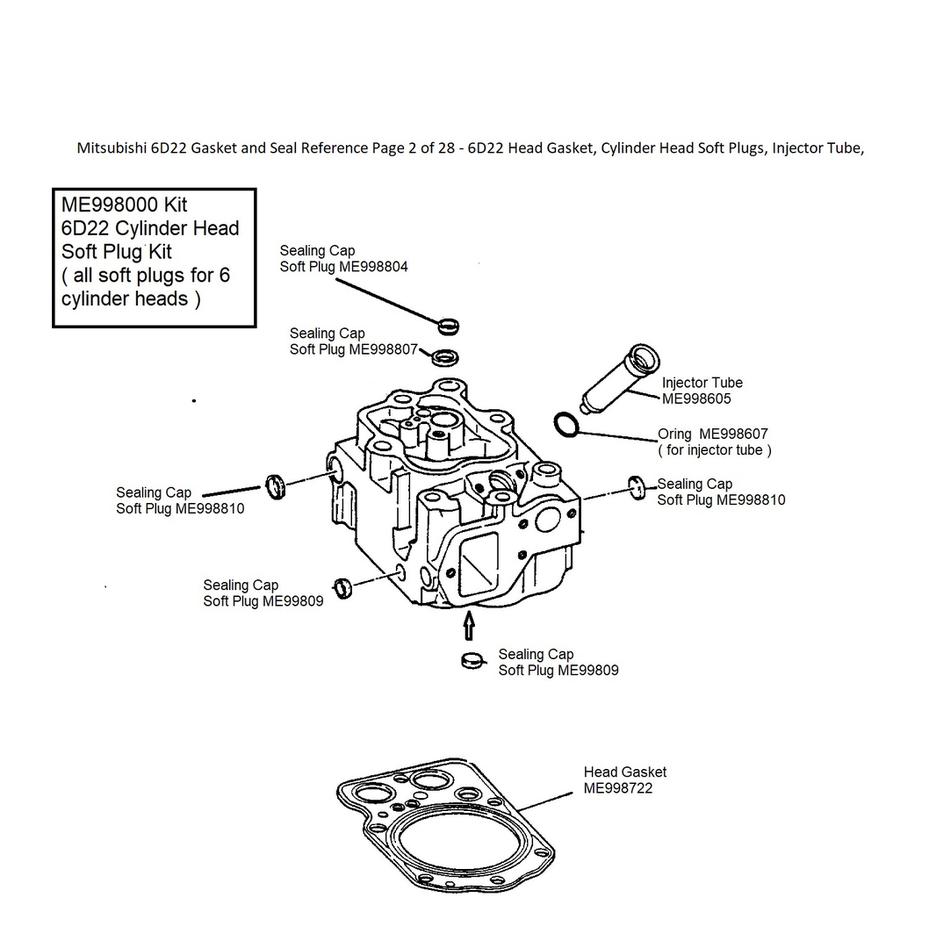 Mitsubishi 6D22 Gasket and Seal Reference Page 2 of 28 - 6D22 Head Gasket, Cylinder Head Soft Plugs, Injector Tube,

ME998000 Kit
6D22 Cylinder Head
Soft Plug Kit
( all soft plugs for 6 cylinder heads )

Sealing Cap
Soft Plug ME998804

Sealing Cap
Soft Plug ME998807

Injector Tube
ME998605

Oring ME998607
( for injector tube )

Sealing Cap
Soft Plug ME998810

Sealing Cap
Soft Plug ME998810

Sealing Cap
Soft Plug ME99809

Sealing Cap
Soft Plug ME99809

Head Gasket
ME998722